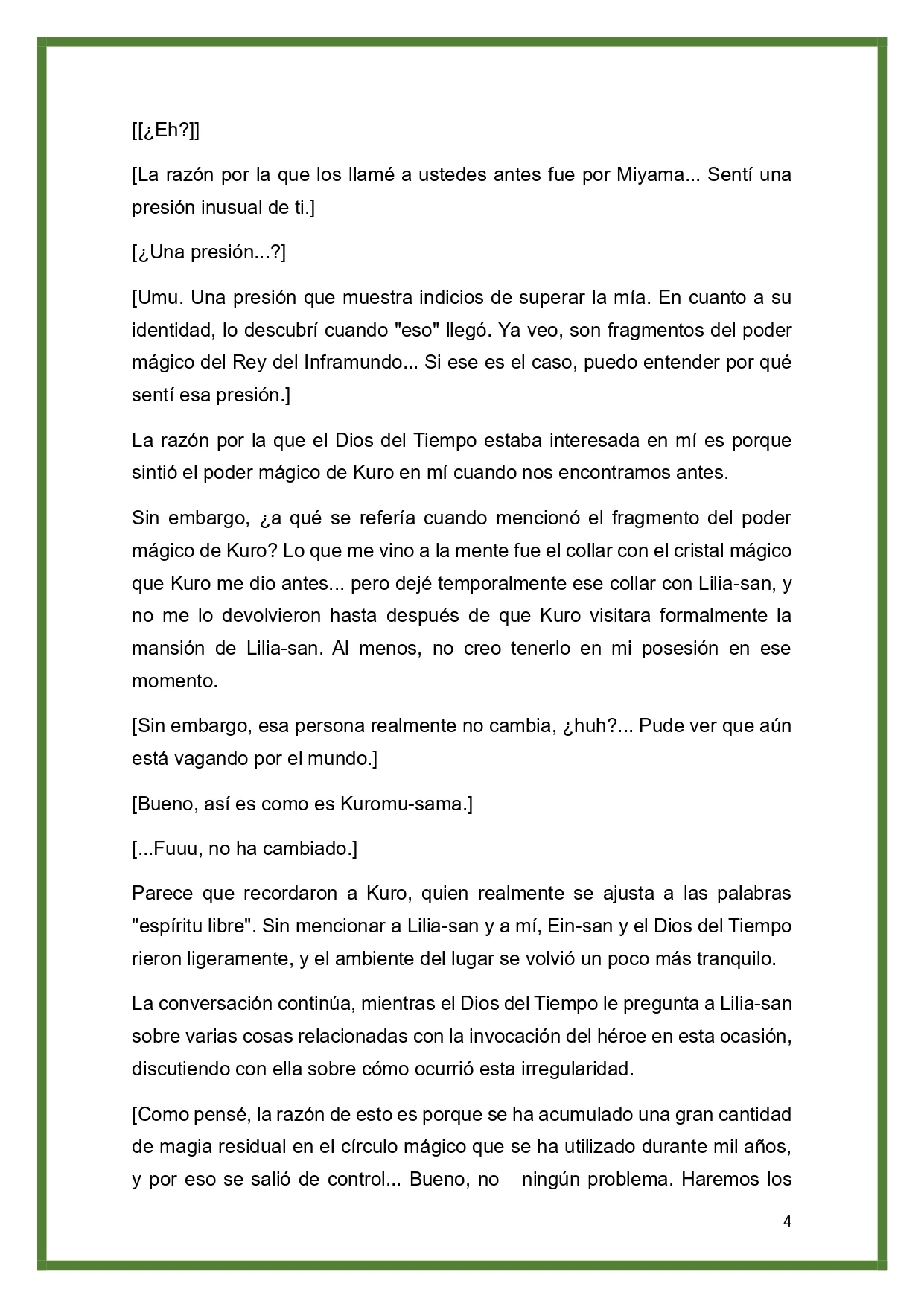 [[¿Eh?]]

[La razón por la que los llamé a ustedes antes fue por Miyama... Sentí una presión inusual de ti.]

[¿Una presión...?]

[Umu. Una presión que muestra indicios de superar la mía. En cuanto a su identidad, lo descubrí cuando "eso" llegó. Ya veo, son fragmentos del poder mágico del Rey del Inframundo... Si ese es el caso, puedo entender por qué sentí esa presión.]

La razón por la que el Dios del Tiempo estaba interesada en mí es porque sintió el poder mágico de Kuro en mí cuando nos encontramos antes.

Sin embargo, ¿a qué se refería cuando mencionó el fragmento del poder mágico de Kuro? Lo que me vino a la mente fue el collar con el cristal mágico que Kuro me dio antes... pero dejé temporalmente ese collar con Lilia-san, y no me lo devolvieron hasta después de que Kuro visitara formalmente la mansión de Lilia-san. Al menos, no creo tenerlo en mi posesión en ese momento.

[Sin embargo, esa persona realmente no cambia, ¿huh?... Pude ver que aún está vagando por el mundo.]

[Bueno, así es como es Kuromu-sama.]

[...Fuuu, no ha cambiado.]

Parece que recordaron a Kuro, quien realmente se ajusta a las palabras "espíritu libre". Sin mencionar a Lilia-san y a mí, Ein-san y el Dios del Tiempo rieron ligeramente, y el ambiente del lugar se volvió un poco más tranquilo.

La conversación continúa, mientras el Dios del Tiempo le pregunta a Lilia-san sobre varias cosas relacionadas con la invocación del héroe en esta ocasión, discutiendo con ella sobre cómo ocurrió esta irregularidad.

[Como pensé, la razón de esto es porque se ha acumulado una gran cantidad de magia residual en el círculo mágico que se ha utilizado durante mil años, y por eso se salió de control... Bueno, no ningún problema. Haremos los

4